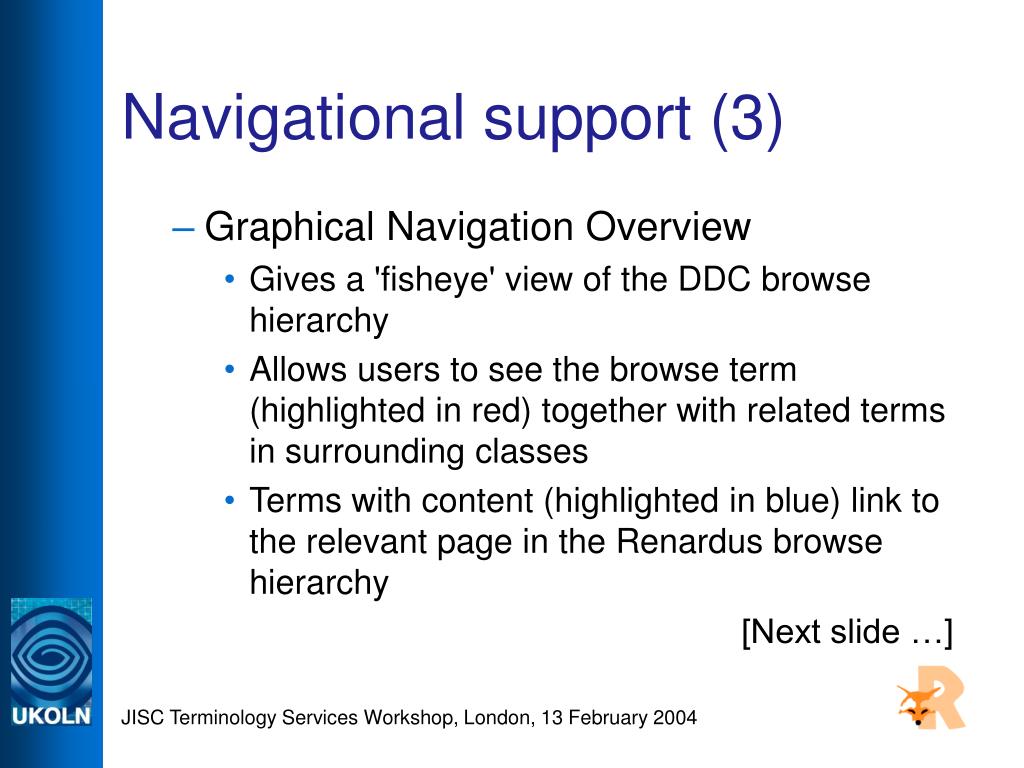 Navigational support (3)

– Graphical Navigation Overview

• Gives a 'fisheye' view of the DDC browse hierarchy

• Allows users to see the browse term (highlighted in red) together with related terms in surrounding classes

• Terms with content (highlighted in blue) link to the relevant page in the Renardus browse hierarchy

[Next slide …]

UKOLN

JISC Terminology Services Workshop, London, 13 February 2004

R